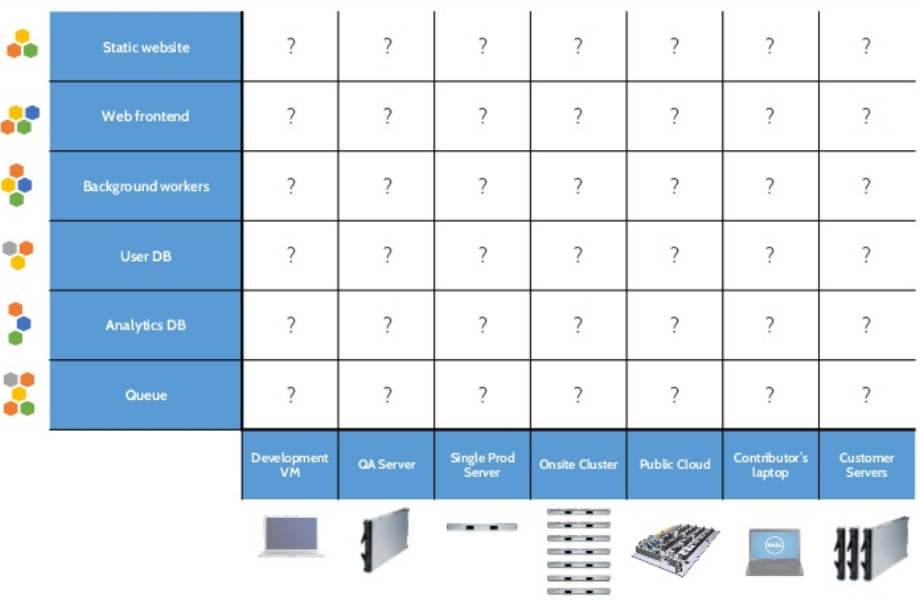 | | | | | | | | |
|---|---|---|---|---|---|---|---|
| Static website | ? | ? | ? | ? | ? | ? | ? |
| Web frontend | ? | ? | ? | ? | ? | ? | ? |
| Background workers | ? | ? | ? | ? | ? | ? | ? |
| User DB | ? | ? | ? | ? | ? | ? | ? |
| Analytics DB | ? | ? | ? | ? | ? | ? | ? |
| Queue | ? | ? | ? | ? | ? | ? | ? |
| | Development VM | QA Server | Single Prod Server | Onsite Cluster | Public Cloud | Contributor's laptop | Customer Servers |

DELL